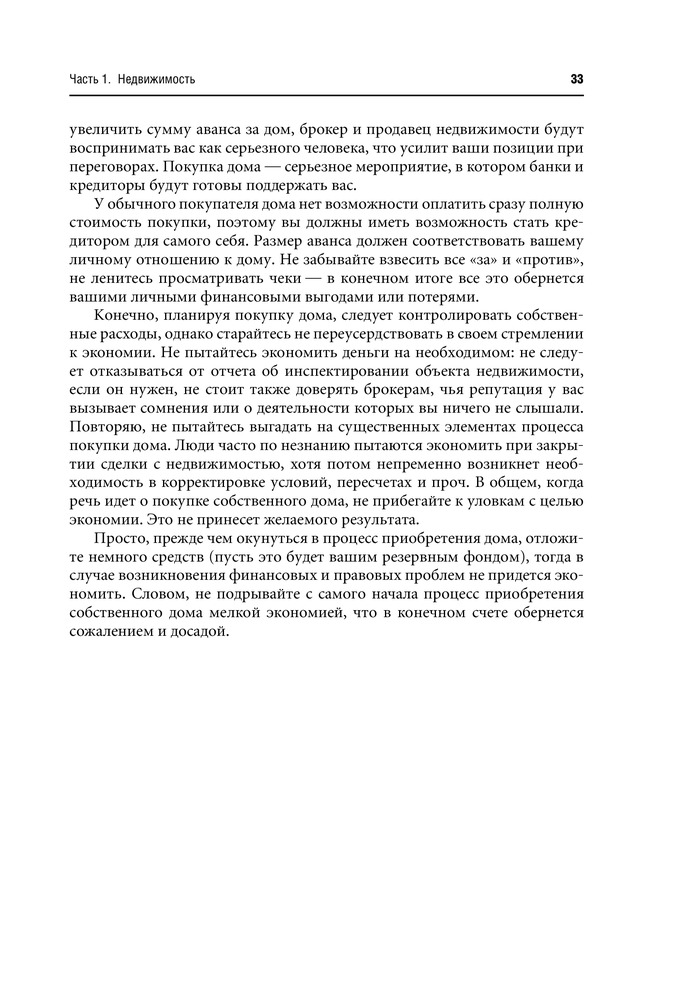 Часть 1. Недвижимость

33

увеличить сумму аванса за дом, брокер и продавец недвижимости будут воспринимать вас как серьезного человека, что усилит ваши позиции при переговорах. Покупка дома — серьезное мероприятие, в котором банки и кредиторы будут готовы поддержать вас.

У обычного покупателя дома нет возможности оплатить сразу полную стоимость покупки, поэтому вы должны иметь возможность стать кредитором для самого себя. Размер аванса должен соответствовать вашему личному отношению к дому. Не забывайте взвесить все «за» и «против», не ленитесь просматривать чеки — в конечном итоге все это обернется вашими личными финансовыми выгодами или потерями.

Конечно, планируя покупку дома, следует контролировать собственные расходы, однако старайтесь не переусердствовать в своем стремлении к экономии. Не пытайтесь экономить деньги на необходимом: не следует отказываться от отчета об инспектировании объекта недвижимости, если он нужен, не стоит также доверять брокерам, чья репутация у вас вызывает сомнения или о деятельности которых вы ничего не слышали. Повторяю, не пытайтесь выгадать на существенных элементах процесса покупки дома. Люди часто по незнанию пытаются экономить при закрытии сделки с недвижимостью, хотя потом непременно возникнет необходимость в корректировке условий, пересчетах и проч. В общем, когда речь идет о покупке собственного дома, не прибегайте к уловкам с целью экономии. Это не принесет желаемого результата.

Просто, прежде чем окунуться в процесс приобретения дома, отложите немного средств (пусть это будет вашим резервным фондом), тогда в случае возникновения финансовых и правовых проблем не придется экономить. Словом, не подрывайте с самого начала процесс приобретения собственного дома мелкой экономией, что в конечном счете обернется сожалением и досадой.